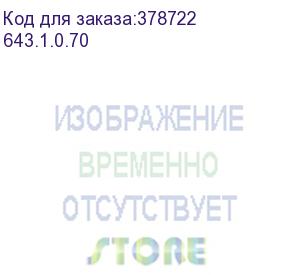 Код для заказа:378722
643.1.0.70

ИЗОБРАЖЕНИЕ
ВРЕМЕННО
ОТСУТСТВУЕТ
STORE